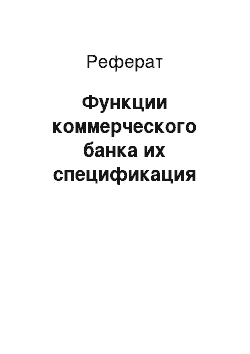 Реферат

Функции коммерческого банка их спецификация